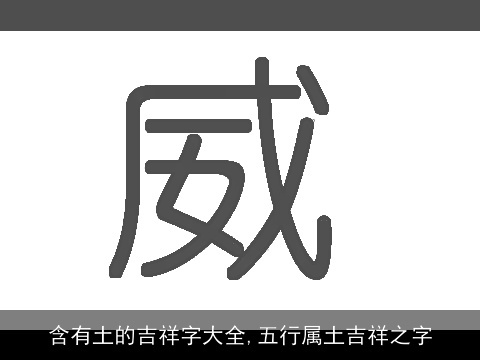 威

含有土的吉祥字大全, 五行属土吉祥之字